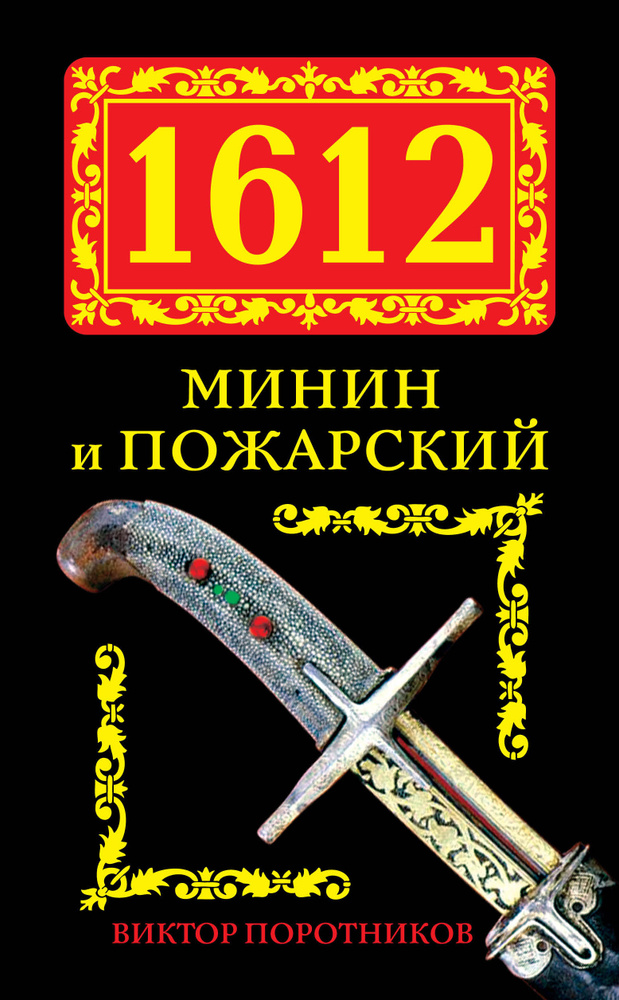 1612

МИНИН
и ПОЖАРСКИЙ

ВИКТОР ПОРОТНИКОВ